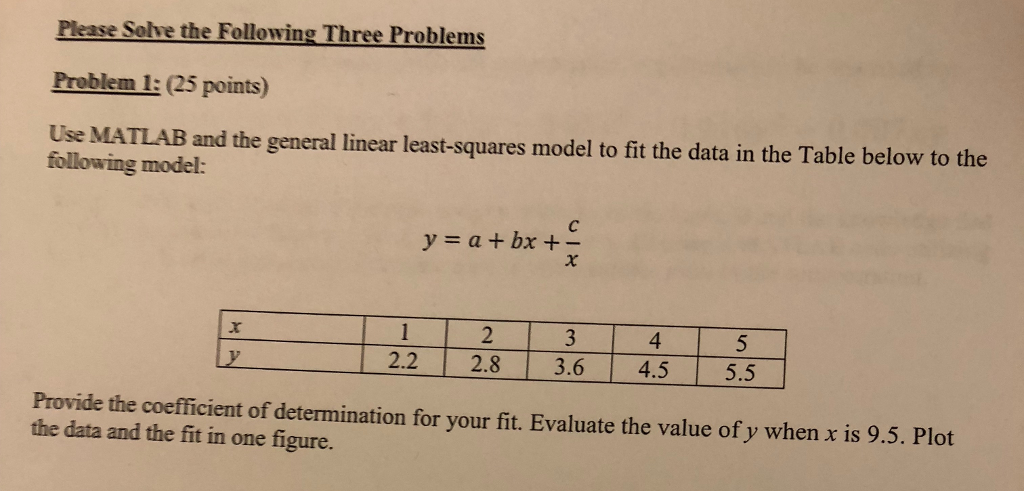 Please Solve the Following Three Problems

Problem 1: (25 points)

Use MATLAB and the general linear least-squares model to fit the data in the Table below to the following model:

$y = a + bx + \frac{c}{x}$

| $x$ | 1 | 2 | 3 | 4 | 5 |
|---|---|---|---|---|---|
| $y$ | 2.2 | 2.8 | 3.6 | 4.5 | 5.5 |

Provide the coefficient of determination for your fit. Evaluate the value of $y$ when $x$ is 9.5. Plot the data and the fit in one figure.